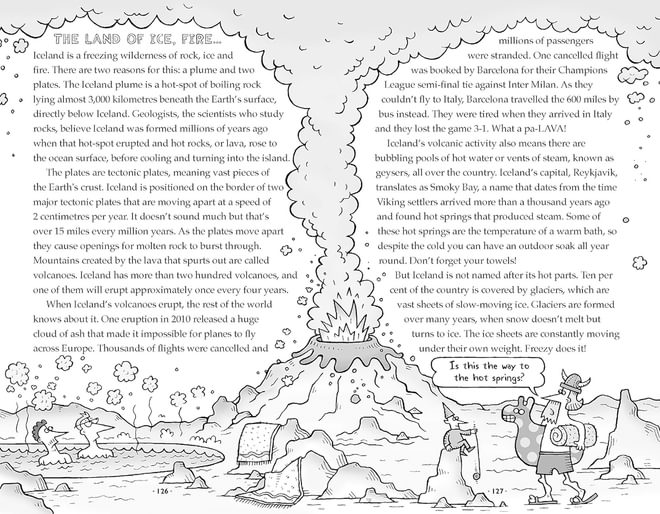 THE LAND OF ICE, FIRE...

Iceland is a freezing wilderness of rock, ice and fire. There are two reasons for this: a plume and two plates. The Iceland plume is a hot-spot of boiling rock lying almost 3,000 kilometres beneath the Earth's surface, directly below Iceland. Geologists, the scientists who study rocks, believe Iceland was formed millions of years ago when that hot-spot erupted and hot rocks, or lava, rose to the ocean surface, before cooling and turning into the island.

The plates are tectonic plates, meaning vast pieces of the Earth's crust. Iceland is positioned on the border of two major tectonic plates that are moving apart at a speed of 2 centimetres per year. It doesn't sound much but that's over 15 miles every million years. As the plates move apart they cause openings for molten rock to burst through. Mountains created by the lava that spurts out are called volcanoes. Iceland has more than two hundred volcanoes, and one of them will erupt approximately once every four years.

When Iceland's volcanoes erupt, the rest of the world knows about it. One eruption in 2010 released a huge cloud of ash that made it impossible for planes to fly across Europe. Thousands of flights were cancelled and millions of passengers were stranded. One cancelled flight was booked by Barcelona for their Champions League semi-final tie against Inter Milan. As they couldn't fly to Italy, Barcelona travelled the 600 miles by bus instead. They were tired when they arrived in Italy and they lost the game 3-1. What a pa-LAVA!

Iceland's volcanic activity also means there are bubbling pools of hot water or vents of steam, known as geysers, all over the country. Iceland's capital, Reykjavik, translates as Smoky Bay, a name that dates from the time Viking settlers arrived more than a thousand years ago and found hot springs that produced steam. Some of these hot springs are the temperature of a warm bath, so despite the cold you can have an outdoor soak all year round. Don't forget your towels!

But Iceland is not named after its hot parts. Ten per cent of the country is covered by glaciers, which are vast sheets of slow-moving ice. Glaciers are formed over many years, when snow doesn't melt but turns to ice. The ice sheets are constantly moving under their own weight. Freezy does it!

Is this the way to the hot springs?

· 126 ·

· 127 ·